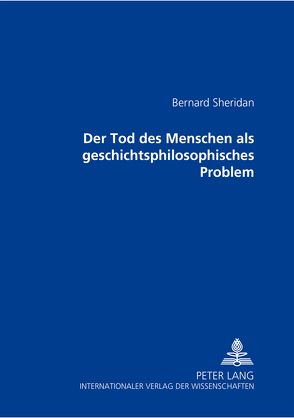 Bernard Sheridan

Der Tod des Menschen als geschichtsphilosophisches Problem

PETER LANG
INTERNATIONALER VERLAG DER WISSENSCHAFTEN